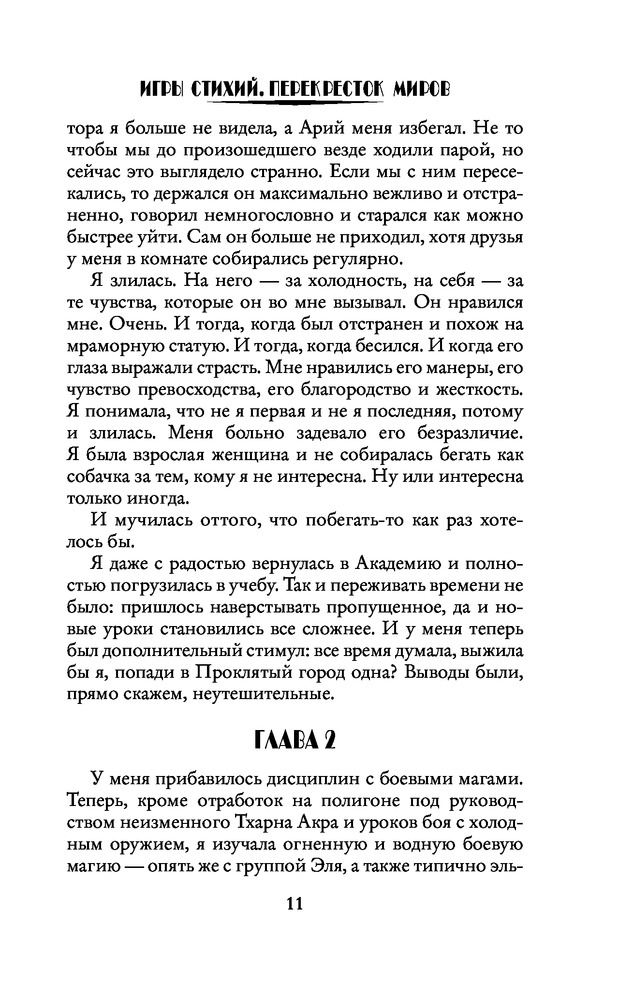 ИГРЫ СТИХИЙ. ПЕРЕКРЕСТОК МИРОВ

тора я больше не видела, а Арий меня избегал. Не то чтобы мы до произошедшего везде ходили парой, но сейчас это выглядело странно. Если мы с ним пересекались, то держался он максимально вежливо и отстраненно, говорил немногословно и старался как можно быстрее уйти. Сам он больше не приходил, хотя друзья у меня в комнате собирались регулярно.

Я злилась. На него — за холодность, на себя — за те чувства, которые он во мне вызывал. Он нравился мне. Очень. И тогда, когда был отстранен и похож на мраморную статую. И тогда, когда бесился. И когда его глаза выражали страсть. Мне нравились его манеры, его чувство превосходства, его благородство и жесткость. Я понимала, что не я первая и не я последняя, потому и злилась. Меня больно задевало его безразличие. Я была взрослая женщина и не собиралась бегать как собачка за тем, кому я не интересна. Ну или интересна только иногда.

И мучилась оттого, что побегать-то как раз хотелось бы.

Я даже с радостью вернулась в Академию и полностью погрузилась в учебу. Так и переживать времени не было: пришлось наверстывать пропущенное, да и новые уроки становились все сложнее. И у меня теперь был дополнительный стимул: все время думала, выжила бы я, попади в Проклятый город одна? Выводы были, прямо скажем, неутешительные.

ГЛАВА 2

У меня прибавилось дисциплин с боевыми магами. Теперь, кроме отработок на полигоне под руководством неизменного Тхарна Акра и уроков боя с холодным оружием, я изучала огненную и водную боевую магию — опять же с группой Эля, а также типично эль-

11